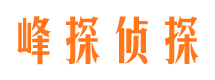 峰探侦探